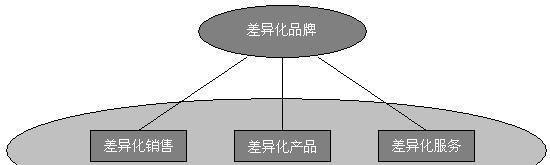 差异化品牌

差异化销售

差异化产品

差异化服务